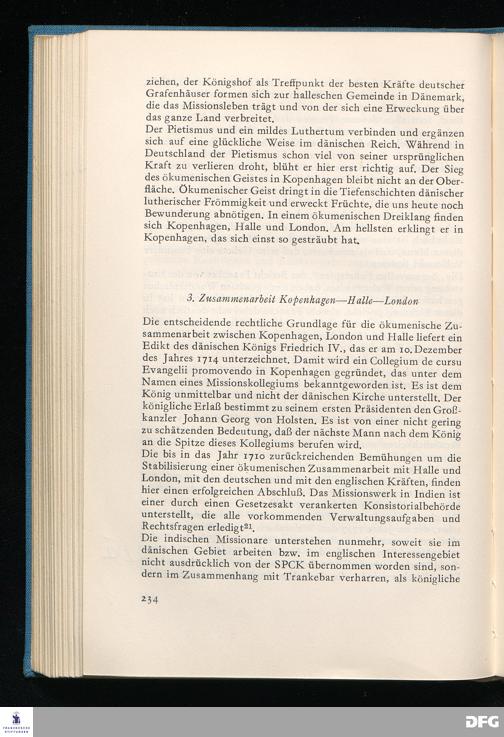 ziehen, der Königshof als Treffpunkt der besten Kräfte deutscher Grafenhäuser formen sich zur halleschen Gemeinde in Dänemark, die das Missionsleben trägt und von der sich eine Erweckung über das ganze Land verbreitet.
Der Pietismus und ein mildes Luthertum verbinden und ergänzen sich auf eine glückliche Weise im dänischen Reich. Während in Deutschland der Pietismus schon viel von seiner ursprünglichen Kraft zu verlieren droht, blüht er hier erst richtig auf. Der Sieg des ökumenischen Geistes in Kopenhagen bleibt nicht an der Oberfläche. Ökumenischer Geist dringt in die Tiefenschichten dänischer lutherischer Frömmigkeit und erweckt Früchte, die uns heute noch Bewunderung abnötigen. In einem ökumenischen Dreiklang finden sich Kopenhagen, Halle und London. Am hellsten erklingt er in Kopenhagen, das sich einst so gesträubt hat.

3. Zusammenarbeit Kopenhagen—Halle—London

Die entscheidende rechtliche Grundlage für die ökumenische Zusammenarbeit zwischen Kopenhagen, London und Halle liefert ein Edikt des dänischen Königs Friedrich IV., das er am 10. Dezember des Jahres 1714 unterzeichnet. Damit wird ein Collegium de cursu Evangelii promovendo in Kopenhagen gegründet, das unter dem Namen eines Missionskollegiums bekanntgeworden ist. Es ist dem König unmittelbar und nicht der dänischen Kirche unterstellt. Der königliche Erlaß bestimmt zu seinem ersten Präsidenten den Großkanzler Johann Georg von Holsten. Es ist von einer nicht gering zu schätzenden Bedeutung, daß der nächste Mann nach dem König an die Spitze dieses Kollegiums berufen wird.
Die bis in das Jahr 1710 zurückreichenden Bemühungen um die Stabilisierung einer ökumenischen Zusammenarbeit mit Halle und London, mit den deutschen und mit den englischen Kräften, finden hier einen erfolgreichen Abschluß. Das Missionswerk in Indien ist einer durch einen Gesetzesakt verankerten Konsistorialbehörde unterstellt, die alle vorkommenden Verwaltungsaufgaben und Rechtsfragen erledigt$^{21}$.
Die indischen Missionare unterstehen nunmehr, soweit sie im dänischen Gebiet arbeiten bzw. im englischen Interessengebiet nicht ausdrücklich von der SPCK übernommen worden sind, sondern im Zusammenhang mit Trankebar verharren, als königliche

234

DFG